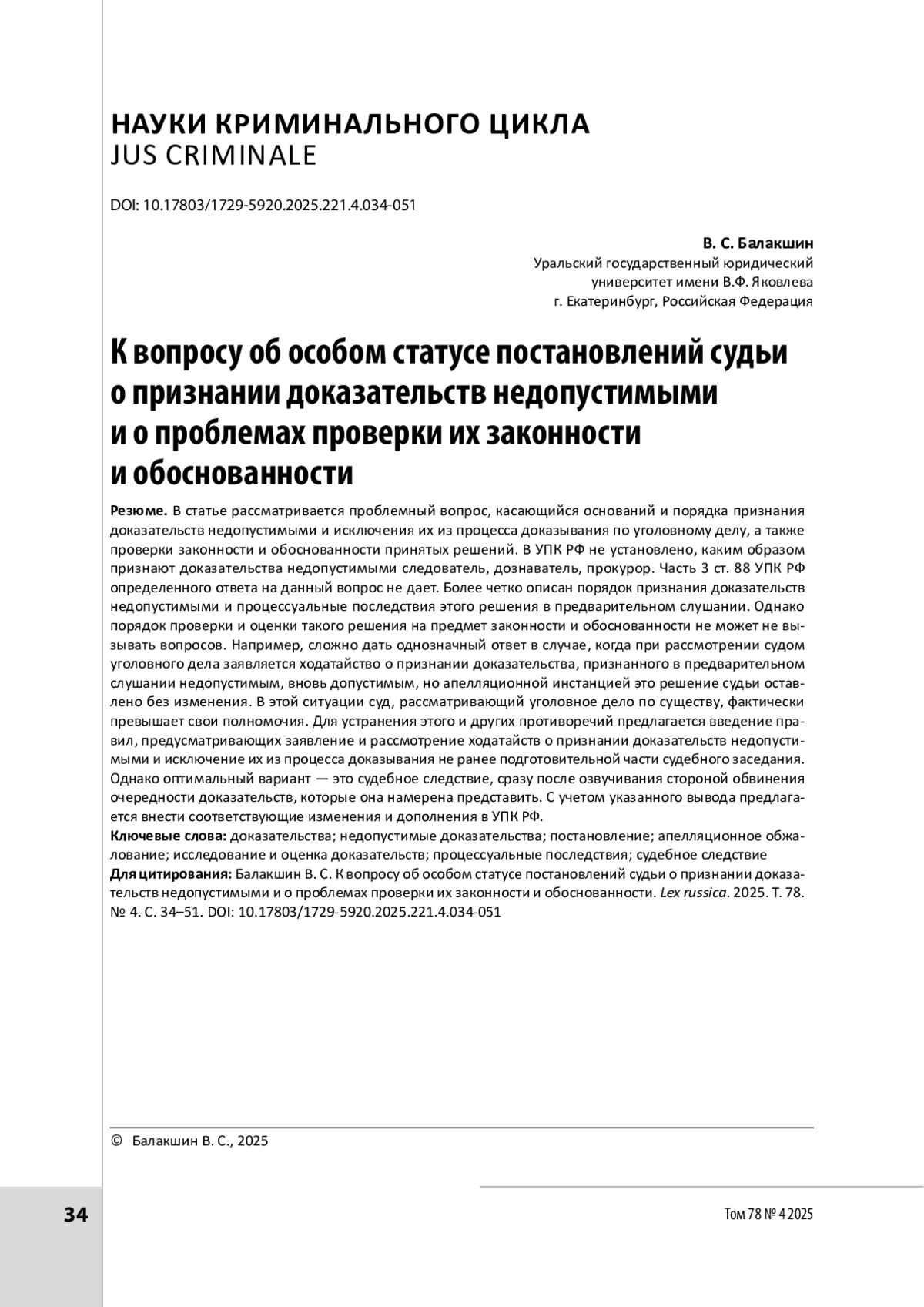 НАУКИ КРИМИНАЛЬНОГО ЦИКЛА
JUS CRIMINALE

DOI: 10.17803/1729-5920.2025.221.4.034-051

В. С. Балакшин
Уральский государственный юридический университет имени В.Ф. Яковлева
г. Екатеринбург, Российская Федерация

К вопросу об особом статусе постановлений судьи о признании доказательств недопустимыми и о проблемах проверки их законности и обоснованности

Резюме. В статье рассматривается проблемный вопрос, касающийся оснований и порядка признания доказательств недопустимыми и исключения их из процесса доказывания по уголовному делу, а также проверки законности и обоснованности принятых решений. В УПК РФ не установлено, каким образом признают доказательства недопустимыми следователь, дознаватель, прокурор. Часть 3 ст. 88 УПК РФ определенного ответа на данный вопрос не дает. Более четко описан порядок признания доказательств недопустимыми и процессуальные последствия этого решения в предварительном слушании. Однако порядок проверки и оценки такого решения на предмет законности и обоснованности не может не вызывать вопросов. Например, сложно дать однозначный ответ в случае, когда при рассмотрении судом уголовного дела заявляется ходатайство о признании доказательства, признанного в предварительном слушании недопустимым, вновь допустимым, но апелляционной инстанцией это решение судьи оставлено без изменения. В этой ситуации суд, рассматривающий уголовное дело по существу, фактически превышает свои полномочия. Для устранения этого и других противоречий предлагается введение правил, предусматривающих заявление и рассмотрение ходатайств о признании доказательств недопустимыми и исключение их из процесса доказывания не ранее подготовительной части судебного заседания. Однако оптимальный вариант — это судебное следствие, сразу после озвучивания стороной обвинения очередности доказательств, которые она намерена представить. С учетом указанного вывода предлагается внести соответствующие изменения и дополнения в УПК РФ.
Ключевые слова: доказательства; недопустимые доказательства; постановление; апелляционное обжалование; исследование и оценка доказательств; процессуальные последствия; судебное следствие
Для цитирования: Балакшин В. С. К вопросу об особом статусе постановлений судьи о признании доказательств недопустимыми и о проблемах проверки их законности и обоснованности. Lex russica. 2025. Т. 78. № 4. С. 34–51. DOI: 10.17803/1729-5920.2025.221.4.034-051

© Балакшин В. С., 2025

34

Том 78 № 4 2025